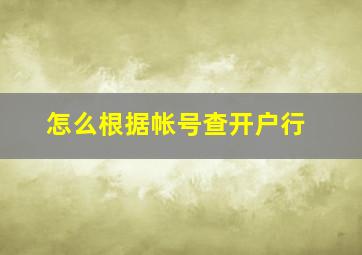 怎么根据帐号查开户行